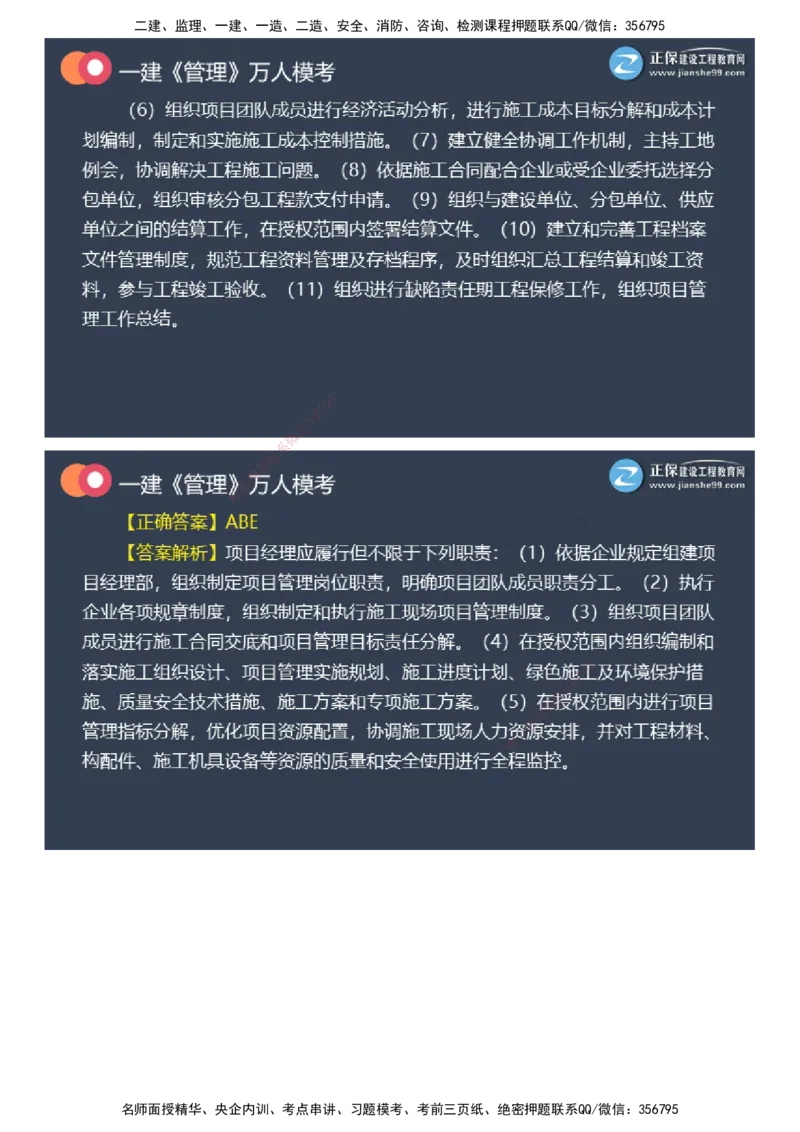 二建、监理、一建、一造、二造、安全、消防、咨询、检测课程押题联系QQ/微信：356795

一建《管理》万人模考

正保建设工程教育网
www.jianshe99.com

（6）组织项目团队成员进行经济活动分析，进行施工成本目标分解和成本计划编制，制定和实施施工成本控制措施。（7）建立健全协调工作机制，主持工地例会，协调解决工程施工问题。（8）依据施工合同配合企业或受企业委托选择分包单位，组织审核分包工程款支付申请。（9）组织与建设单位、分包单位、供应单位之间的结算工作，在授权范围内签署结算文件。（10）建立和完善工程档案文件管理制度，规范工程资料管理及存档程序，及时组织汇总工程结算和竣工资料，参与工程竣工验收。（11）组织进行缺陷责任期工程保修工作，组织项目管理工作总结。

一建《管理》万人模考

正保建设工程教育网
www.jianshe99.com

【正确答案】ABE

【答案解析】项目经理应履行但不限于下列职责：（1）依据企业规定组建项目经理部，组织制定项目管理岗位职责，明确项目团队成员职责分工。（2）执行企业各项规章制度，组织制定和执行施工现场项目管理制度。（3）组织项目团队成员进行施工合同交底和项目管理目标责任分解。（4）在授权范围内组织编制和落实施工组织设计、项目管理实施规划、施工进度计划、绿色施工及环境保护措施、质量安全技术措施、施工方案和专项施工方案。（5）在授权范围内进行项目管理指标分解，优化项目资源配置，协调施工现场人力资源安排，并对工程材料、构配件、施工机具设备等资源的质量和安全使用进行全程监控。

名师面授精华、央企内训、考点串讲、习题模考、考前三页纸、绝密押题联系QQ/微信：356795